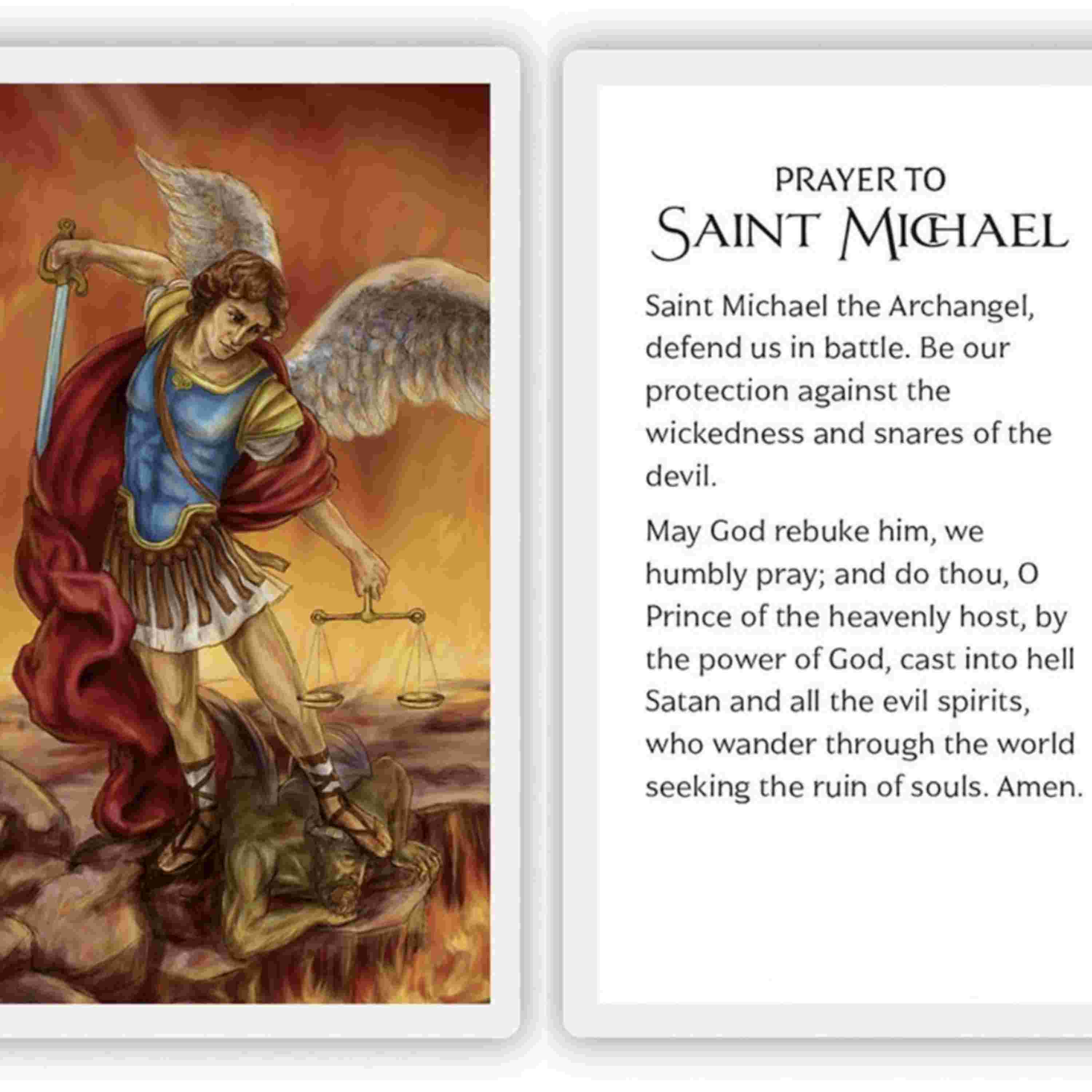 PRAYER TO
SAINT MICHAEL

Saint Michael the Archangel, defend us in battle. Be our protection against the wickedness and snares of the devil.

May God rebuke him, we humbly pray; and do thou, O Prince of the heavenly host, by the power of God, cast into hell Satan and all the evil spirits, who wander through the world seeking the ruin of souls. Amen.